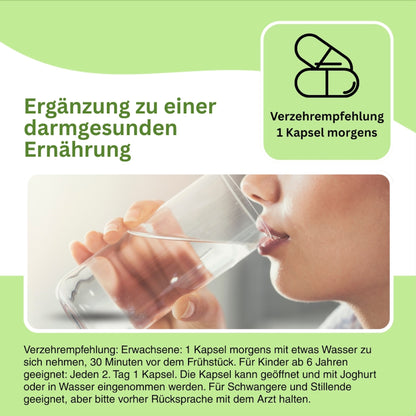 Ergänzung zu einer darmgesunden Ernährung

Verzehrempfehlung
1 Kapsel morgens

Verzehrempfehlung: Erwachsene: 1 Kapsel morgens mit etwas Wasser zu sich nehmen, 30 Minuten vor dem Frühstück. Für Kinder ab 6 Jahren geeignet: Jeden 2. Tag 1 Kapsel. Die Kapsel kann geöffnet und mit Joghurt oder in Wasser eingenommen werden. Für Schwangere und Stillende geeignet, aber bitte vorher Rücksprache mit dem Arzt halten.